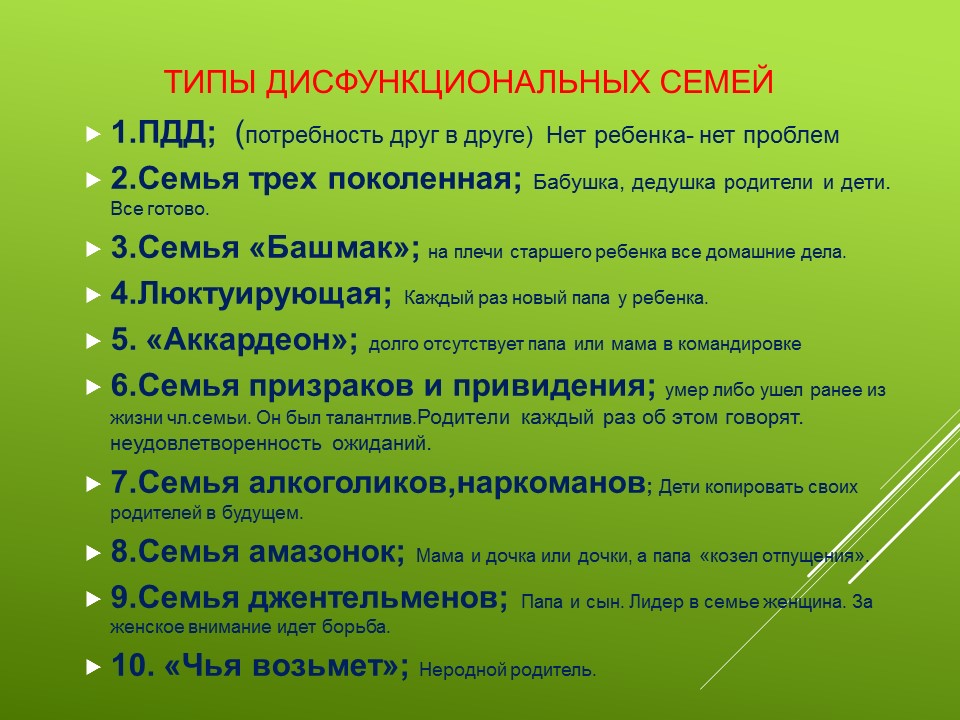 ТИПЫ ДИСФУНКЦИОНАЛЬНЫХ СЕМЕЙ

1.ПДД; (потребность друг в друге) Нет ребенка- нет проблем

2.Семья трех поколенная; Бабушка, дедушка родители и дети. Все готово.

3.Семья «Башмак»; на плечи старшего ребенка все домашние дела.

4.Люктуирующая; Каждый раз новый папа у ребенка.

5. «Аккардеон»; долго отсутствует папа или мама в командировке

6.Семья призраков и привидения; умер либо ушел ранее из жизни чл.семьи. Он был талантлив.Родители каждый раз об этом говорят. неудовлетворенность ожиданий.

7.Семья алкоголиков,наркоманов; Дети копировать своих родителей в будущем.

8.Семья амазонок; Мама и дочка или дочки, а папа «козел отпущения».

9.Семья джентельменов; Папа и сын. Лидер в семье женщина. За женское внимание идет борьба.

10. «Чья возьмет»; Неродной родитель.